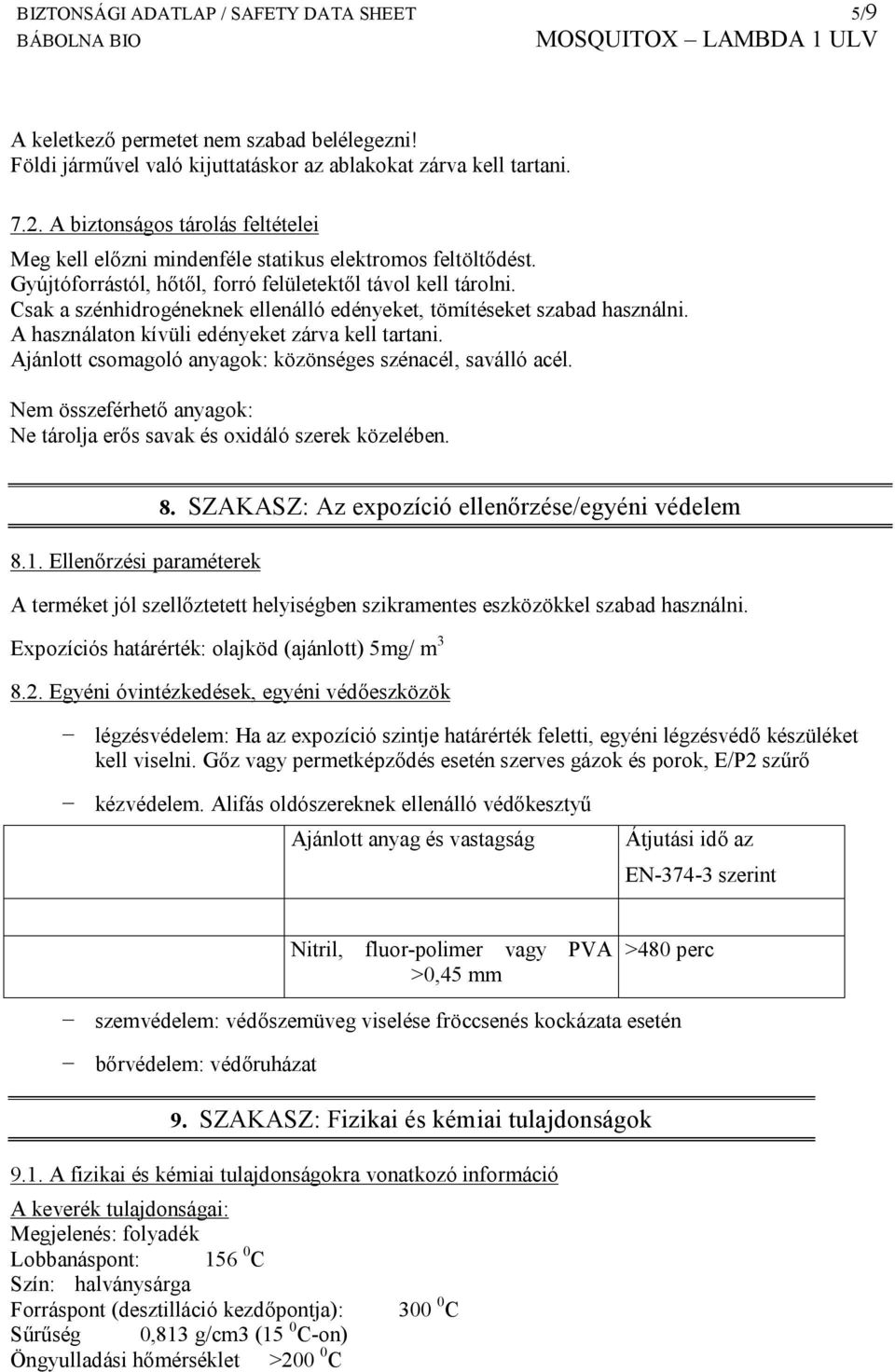 BIZTONSÁGI ADATLAP / SAFETY DATA SHEET 5/9
BÁBOLNA BIO MOSQUITOX – LAMBDA 1 ULV

A keletkező permetet nem szabad belélegezni!
Földi járművel való kijuttatáskor az ablakokat zárva kell tartani.

7.2. A biztonságos tárolás feltételei
Meg kell előzni mindenféle statikus elektromos feltöltődést.
Gyújtóforrástól, hőtől, forró felületektől távol kell tárolni.
Csak a szénhidrogéneknek ellenálló edényeket, tömítéseket szabad használni.
A használaton kívüli edényeket zárva kell tartani.
Ajánlott csomagoló anyagok: közönséges szénacél, saválló acél.

Nem összeférhető anyagok:
Ne tárolja erős savak és oxidáló szerek közelében.

8. SZAKASZ: Az expozíció ellenőrzése/egyéni védelem

8.1. Ellenőrzési paraméterek

A terméket jól szellőztetett helyiségben szikramentes eszközökkel szabad használni.
Expozíciós határérték: olajköd (ajánlott) 5mg/ m$^3$

8.2. Egyéni óvintézkedések, egyéni védőeszközök

− légzésvédelem: Ha az expozíció szintje határérték feletti, egyéni légzésvédő készüléket kell viselni. Gőz vagy permetképződés esetén szerves gázok és porok, E/P2 szűrő

− kézvédelem. Alifás oldószereknek ellenálló védőkesztyű

| | Ajánlott anyag és vastagság | Átjutási idő az EN-374-3 szerint |
|---|---|---|
| | Nitril, fluor-polimer vagy PVA >0,45 mm | >480 perc |

− szemvédelem: védőszemüveg viselése fröccsenés kockázata esetén

− bőrvédelem: védőruházat

9. SZAKASZ: Fizikai és kémiai tulajdonságok

9.1. A fizikai és kémiai tulajdonságokra vonatkozó információ

A keverék tulajdonságai:
Megjelenés: folyadék
Lobbanáspont: 156 $^0$C
Szín: halványsárga
Forráspont (desztilláció kezdőpontja): 300 $^0$C
Sűrűség 0,813 g/cm3 (15 $^0$C-on)
Öngyulladási hőmérséklet >200 $^0$C